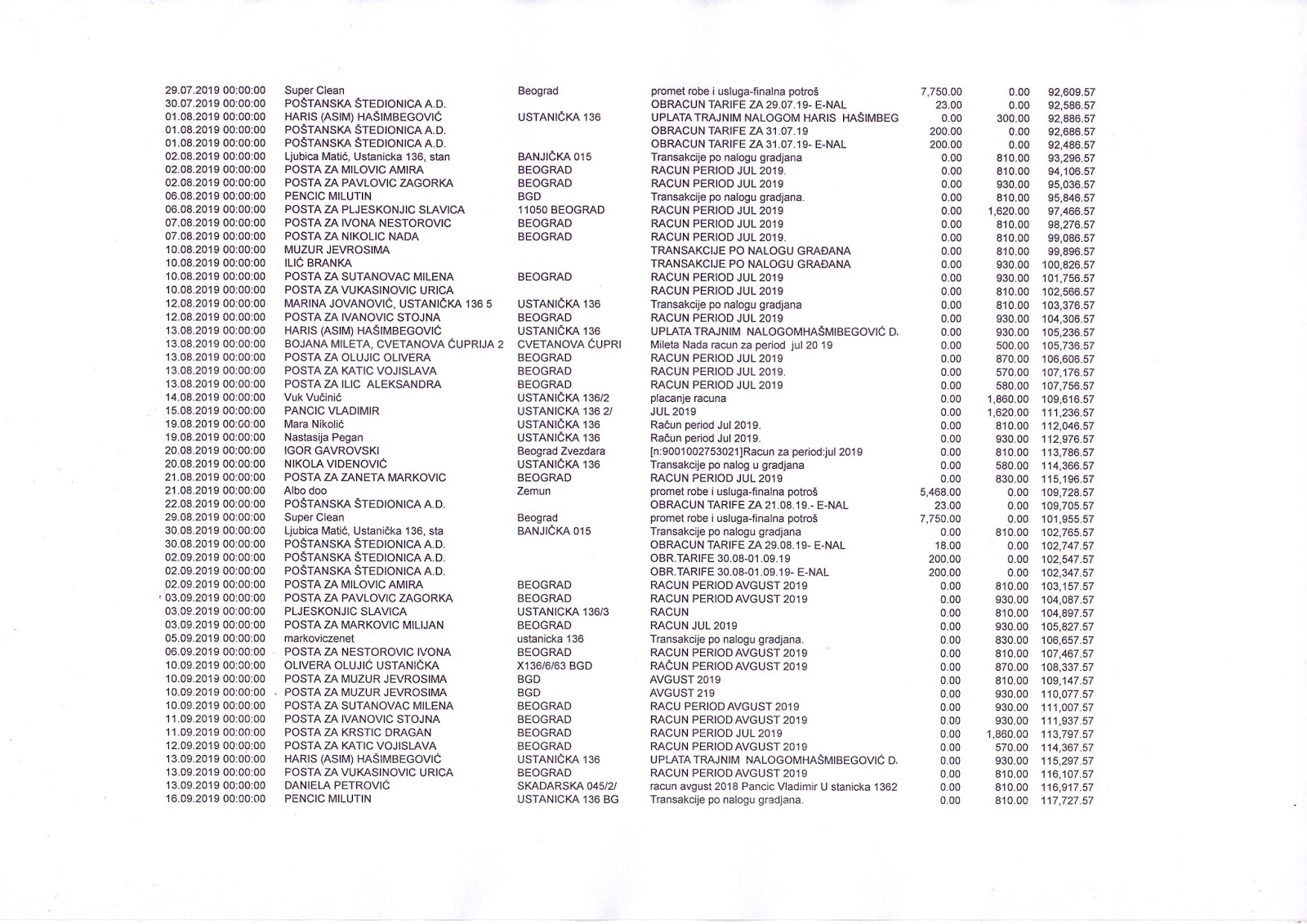 | | | | | | | |
|---|---|---|---|---|---|---|
| 29.07.2019 00:00:00 | Super Clean | Beograd | promet robe i usluga-finalna potroš | 7,750.00 | 0.00 | 92,609.57 |
| 30.07.2019 00:00:00 | POŠTANSKA ŠTEDIONICA A.D. | | OBRACUN TARIFE ZA 29.07.19- E-NAL | 23.00 | 0.00 | 92,586.57 |
| 01.08.2019 00:00:00 | HARIS (ASIM) HAŠIMBEGOVIĆ | USTANIČKA 136 | UPLATA TRAJNIM NALOGOM HARIS HAŠIMBEG | 0.00 | 300.00 | 92,886.57 |
| 01.08.2019 00:00:00 | POŠTANSKA ŠTEDIONICA A.D. | | OBRACUN TARIFE ZA 31.07.19 | 200.00 | 0.00 | 92,686.57 |
| 01.08.2019 00:00:00 | POŠTANSKA ŠTEDIONICA A.D. | | OBRACUN TARIFE ZA 31.07.19- E-NAL | 200.00 | 0.00 | 92,486.57 |
| 02.08.2019 00:00:00 | Ljubica Matić, Ustanicka 136, stan | BANJIČKA 015 | Transakcije po nalogu gradjana | 0.00 | 810.00 | 93,296.57 |
| 02.08.2019 00:00:00 | POSTA ZA MILOVIC AMIRA | BEOGRAD | RACUN PERIOD JUL 2019. | 0.00 | 810.00 | 94,106.57 |
| 02.08.2019 00:00:00 | POSTA ZA PAVLOVIC ZAGORKA | BEOGRAD | RACUN PERIOD JUL 2019 | 0.00 | 930.00 | 95,036.57 |
| 06.08.2019 00:00:00 | PENCIC MILUTIN | BGD | Transakcije po nalogu gradjana. | 0.00 | 810.00 | 95,846.57 |
| 06.08.2019 00:00:00 | POSTA ZA PLJESKONJIC SLAVICA | 11050 BEOGRAD | RACUN PERIOD JUL 2019 | 0.00 | 1,620.00 | 97,466.57 |
| 07.08.2019 00:00:00 | POSTA ZA IVONA NESTOROVIC | BEOGRAD | RACUN PERIOD JUL 2019 | 0.00 | 810.00 | 98,276.57 |
| 07.08.2019 00:00:00 | POSTA ZA NIKOLIC NADA | BEOGRAD | RACUN PERIOD JUL 2019. | 0.00 | 810.00 | 99,086.57 |
| 10.08.2019 00:00:00 | MUZUR JEVROSIMA | | TRANSAKCIJE PO NALOGU GRAĐANA | 0.00 | 810.00 | 99,896.57 |
| 10.08.2019 00:00:00 | ILIĆ BRANKA | | TRANSAKCIJE PO NALOGU GRAĐANA | 0.00 | 930.00 | 100,826.57 |
| 10.08.2019 00:00:00 | POSTA ZA SUTANOVAC MILENA | BEOGRAD | RACUN PERIOD JUL 2019 | 0.00 | 930.00 | 101,756.57 |
| 10.08.2019 00:00:00 | POSTA ZA VUKASINOVIC URICA | | RACUN PERIOD JUL 2019 | 0.00 | 810.00 | 102,566.57 |
| 12.08.2019 00:00:00 | MARINA JOVANOVIĆ, USTANIČKA 136 5 | USTANIČKA 136 | Transakcije po nalogu gradjana | 0.00 | 810.00 | 103,376.57 |
| 12.08.2019 00:00:00 | POSTA ZA IVANOVIC STOJNA | BEOGRAD | RACUN PERIOD JUL 2019 | 0.00 | 930.00 | 104,306.57 |
| 13.08.2019 00:00:00 | HARIS (ASIM) HAŠIMBEGOVIĆ | USTANIČKA 136 | UPLATA TRAJNIM NALOGOMHAŠMIBEGOVIĆ D. | 0.00 | 930.00 | 105,236.57 |
| 13.08.2019 00:00:00 | BOJANA MILETA, CVETANOVA ĆUPRIJA 2 | CVETANOVA ĆUPRI | Mileta Nada racun za period jul 20 19 | 0.00 | 500.00 | 105,736.57 |
| 13.08.2019 00:00:00 | POSTA ZA OLUJIC OLIVERA | BEOGRAD | RACUN PERIOD JUL 2019 | 0.00 | 870.00 | 106,606.57 |
| 13.08.2019 00:00:00 | POSTA ZA KATIC VOJISLAVA | BEOGRAD | RACUN PERIOD JUL 2019. | 0.00 | 570.00 | 107,176.57 |
| 13.08.2019 00:00:00 | POSTA ZA ILIC ALEKSANDRA | BEOGRAD | RACUN PERIOD JUL 2019 | 0.00 | 580.00 | 107,756.57 |
| 14.08.2019 00:00:00 | Vuk Vučinić | USTANIČKA 136/2 | placanje racuna | 0.00 | 1,860.00 | 109,616.57 |
| 15.08.2019 00:00:00 | PANCIC VLADIMIR | USTANICKA 136 2/ | JUL 2019 | 0.00 | 1,620.00 | 111,236.57 |
| 19.08.2019 00:00:00 | Mara Nikolić | USTANIČKA 136 | Račun period Jul 2019. | 0.00 | 810.00 | 112,046.57 |
| 19.08.2019 00:00:00 | Nastasija Pegan | USTANIČKA 136 | Račun period Jul 2019. | 0.00 | 930.00 | 112,976.57 |
| 20.08.2019 00:00:00 | IGOR GAVROVSKI | Beograd Zvezdara | [n:9001002753021]Racun za period:jul 2019 | 0.00 | 810.00 | 113,786.57 |
| 20.08.2019 00:00:00 | NIKOLA VIDENOVIĆ | USTANIČKA 136 | Transakcije po nalog u gradjana | 0.00 | 580.00 | 114,366.57 |
| 21.08.2019 00:00:00 | POSTA ZA ZANETA MARKOVIC | BEOGRAD | RACUN PERIOD JUL 2019 | 0.00 | 830.00 | 115,196.57 |
| 21.08.2019 00:00:00 | Albo doo | Zemun | promet robe i usluga-finalna potroš | 5,468.00 | 0.00 | 109,728.57 |
| 22.08.2019 00:00:00 | POŠTANSKA ŠTEDIONICA A.D. | | OBRACUN TARIFE ZA 21.08.19.- E-NAL | 23.00 | 0.00 | 109,705.57 |
| 29.08.2019 00:00:00 | Super Clean | Beograd | promet robe i usluga-finalna potroš | 7,750.00 | 0.00 | 101,955.57 |
| 30.08.2019 00:00:00 | Ljubica Matić, Ustanička 136, sta | BANJIČKA 015 | Transakcije po nalogu gradjana | 0.00 | 810.00 | 102,765.57 |
| 30.08.2019 00:00:00 | POŠTANSKA ŠTEDIONICA A.D. | | OBRACUN TARIFE ZA 29.08.19- E-NAL | 18.00 | 0.00 | 102,747.57 |
| 02.09.2019 00:00:00 | POŠTANSKA ŠTEDIONICA A.D. | | OBR.TARIFE 30.08-01.09.19 | 200.00 | 0.00 | 102,547.57 |
| 02.09.2019 00:00:00 | POŠTANSKA ŠTEDIONICA A.D. | | OBR.TARIFE 30.08-01.09.19- E-NAL | 200.00 | 0.00 | 102,347.57 |
| 02.09.2019 00:00:00 | POSTA ZA MILOVIC AMIRA | BEOGRAD | RACUN PERIOD AVGUST 2019 | 0.00 | 810.00 | 103,157.57 |
| 03.09.2019 00:00:00 | POSTA ZA PAVLOVIC ZAGORKA | BEOGRAD | RACUN PERIOD AVGUST 2019 | 0.00 | 930.00 | 104,087.57 |
| 03.09.2019 00:00:00 | PLJESKONJIC SLAVICA | USTANICKA 136/3 | RACUN | 0.00 | 810.00 | 104,897.57 |
| 03.09.2019 00:00:00 | POSTA ZA MARKOVIC MILIJAN | BEOGRAD | RACUN JUL 2019 | 0.00 | 930.00 | 105,827.57 |
| 05.09.2019 00:00:00 | markoviczenet | ustanicka 136 | Transakcije po nalogu gradjana. | 0.00 | 830.00 | 106,657.57 |
| 06.09.2019 00:00:00 | POSTA ZA NESTOROVIC IVONA | BEOGRAD | RACUN PERIOD AVGUST 2019 | 0.00 | 810.00 | 107,467.57 |
| 10.09.2019 00:00:00 | OLIVERA OLUJIĆ USTANIČKA | X136/6/63 BGD | RAČUN PERIOD AVGUST 2019 | 0.00 | 870.00 | 108,337.57 |
| 10.09.2019 00:00:00 | POSTA ZA MUZUR JEVROSIMA | BGD | AVGUST 2019 | 0.00 | 810.00 | 109,147.57 |
| 10.09.2019 00:00:00 | POSTA ZA MUZUR JEVROSIMA | BGD | AVGUST 219 | 0.00 | 930.00 | 110,077.57 |
| 10.09.2019 00:00:00 | POSTA ZA SUTANOVAC MILENA | BEOGRAD | RACU PERIOD AVGUST 2019 | 0.00 | 930.00 | 111,007.57 |
| 11.09.2019 00:00:00 | POSTA ZA IVANOVIC STOJNA | BEOGRAD | RACUN PERIOD AVGUST 2019 | 0.00 | 930.00 | 111,937.57 |
| 11.09.2019 00:00:00 | POSTA ZA KRSTIC DRAGAN | BEOGRAD | RACUN PERIOD JUL 2019 | 0.00 | 1,860.00 | 113,797.57 |
| 12.09.2019 00:00:00 | POSTA ZA KATIC VOJISLAVA | BEOGRAD | RACUN PERIOD AVGUST 2019 | 0.00 | 570.00 | 114,367.57 |
| 13.09.2019 00:00:00 | HARIS (ASIM) HAŠIMBEGOVIĆ | USTANIČKA 136 | UPLATA TRAJNIM NALOGOMHAŠMIBEGOVIĆ D. | 0.00 | 930.00 | 115,297.57 |
| 13.09.2019 00:00:00 | POSTA ZA VUKASINOVIC URICA | BEOGRAD | RACUN PERIOD AVGUST 2019 | 0.00 | 810.00 | 116,107.57 |
| 13.09.2019 00:00:00 | DANIELA PETROVIĆ | SKADARSKA 045/2/ | racun avgust 2018 Pancic Vladimir U stanicka 1362 | 0.00 | 810.00 | 116,917.57 |
| 16.09.2019 00:00:00 | PENCIC MILUTIN | USTANICKA 136 BG | Transakcije po nalogu gradjana. | 0.00 | 810.00 | 117,727.57 |